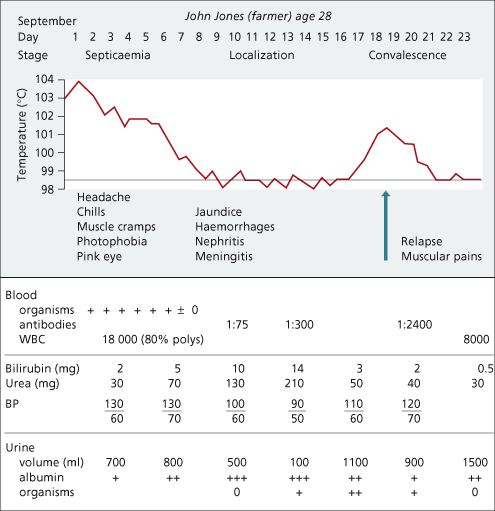 John Jones (farmer) age 28

September
Day 1 2 3 4 5 6 7 8 9 10 11 12 13 14 15 16 17 18 19 20 21 22 23
Stage Septicaemia Localization Convalescence

Temperature (°C)
104
103
102
101
100
99
98

Headache
Chills
Muscle cramps
Photophobia
Pink eye

Jaundice
Haemorrhages
Nephritis
Meningitis

Relapse
Muscular pains

| | | | | | | | |
|---|---|---|---|---|---|---|---|
| Blood | | | | | | | |
| organisms | + + + + + + ± 0 | | | | | | |
| antibodies | | | 1:75 | 1:300 | | 1:2400 | |
| WBC | 18 000 (80% polys) | | | | | | 8000 |
| Bilirubin (mg) | 2 | 5 | 10 | 14 | 3 | 2 | 0.5 |
| Urea (mg) | 30 | 70 | 130 | 210 | 50 | 40 | 30 |
| BP | $\frac{130}{60}$ | $\frac{130}{70}$ | $\frac{100}{60}$ | $\frac{90}{50}$ | $\frac{110}{60}$ | $\frac{120}{70}$ | |
| Urine | | | | | | | |
| volume (ml) | 700 | 800 | 500 | 100 | 1100 | 900 | 1500 |
| albumin | + | ++ | +++ | +++ | ++ | + | ++ |
| organisms | | | 0 | + | ++ | + | 0 |